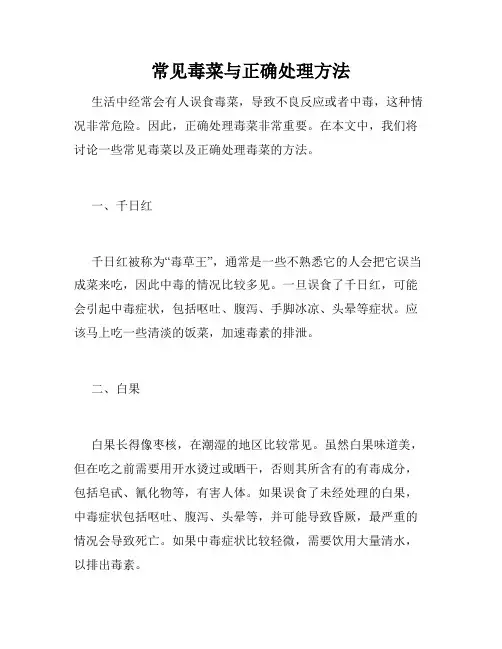 常见毒菜与正确处理方法

生活中经常会有人误食毒菜，导致不良反应或者中毒，这种情况非常危险。因此，正确处理毒菜非常重要。在本文中，我们将讨论一些常见毒菜以及正确处理毒菜的方法。

一、千日红

千日红被称为“毒草王”，通常是一些不熟悉它的人会把它误当成菜来吃，因此中毒的情况比较多见。一旦误食了千日红，可能会引起中毒症状，包括呕吐、腹泻、手脚冰凉、头晕等症状。应该马上吃一些清淡的饭菜，加速毒素的排泄。

二、白果

白果长得像枣核，在潮湿的地区比较常见。虽然白果味道美，但在吃之前需要用开水烫过或晒干，否则其所含有的有毒成分，包括皂甙、氰化物等，有害人体。如果误食了未经处理的白果，中毒症状包括呕吐、腹泻、头晕等，并可能导致昏厥，最严重的情况会导致死亡。如果中毒症状比较轻微，需要饮用大量清水，以排出毒素。